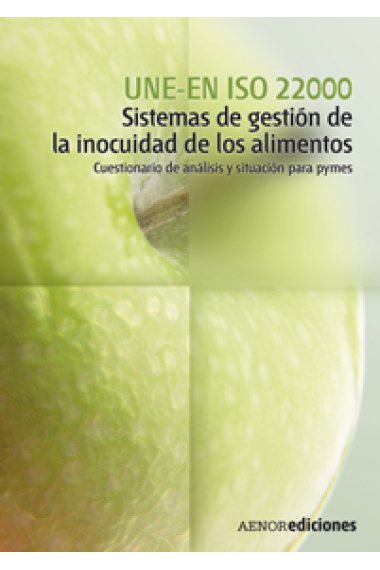 UNE-EN ISO 22000
Sistemas de gestión de la inocuidad de los alimentos
Cuestionario de análisis y situación para pymes

AENORediciones